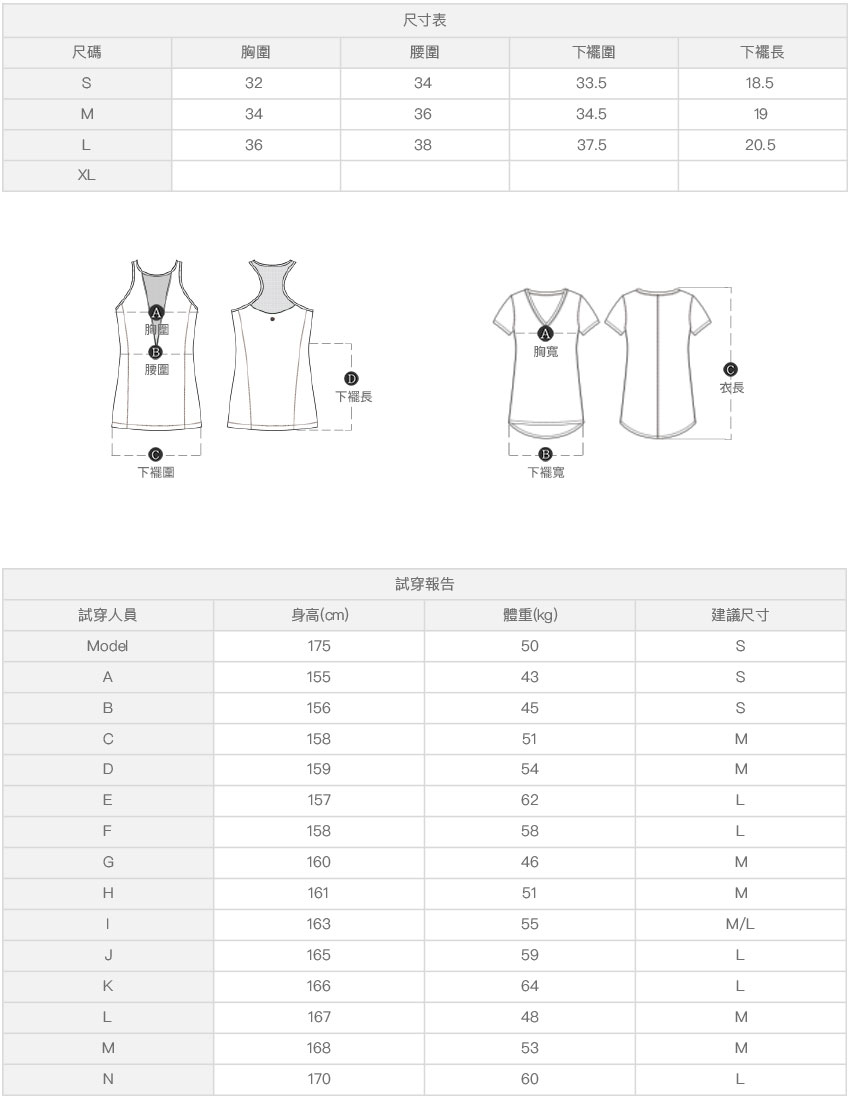 尺寸表

| 尺碼 | 胸圍 | 腰圍 | 下襬圍 | 下襬長 |
|---|---|---|---|---|
| S | 32 | 34 | 33.5 | 18.5 |
| M | 34 | 36 | 34.5 | 19 |
| L | 36 | 38 | 37.5 | 20.5 |
| XL | | | | |

A
胸圍
B
腰圍
D
下襬長
C
下襬圍

A
胸寬
C
衣長
B
下襬寬

試穿報告

| 試穿人員 | 身高(cm) | 體重(kg) | 建議尺寸 |
|---|---|---|---|
| Model | 175 | 50 | S |
| A | 155 | 43 | S |
| B | 156 | 45 | S |
| C | 158 | 51 | M |
| D | 159 | 54 | M |
| E | 157 | 62 | L |
| F | 158 | 58 | L |
| G | 160 | 46 | M |
| H | 161 | 51 | M |
| I | 163 | 55 | M/L |
| J | 165 | 59 | L |
| K | 166 | 64 | L |
| L | 167 | 48 | M |
| M | 168 | 53 | M |
| N | 170 | 60 | L |